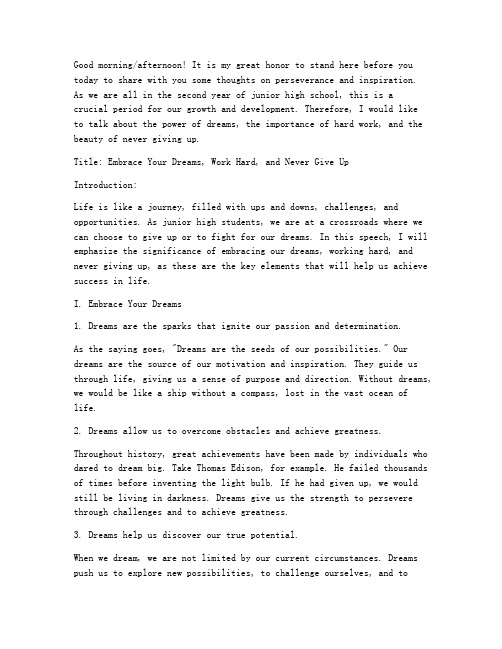 Good morning/afternoon! It is my great honor to stand here before you today to share with you some thoughts on perseverance and inspiration. As we are all in the second year of junior high school, this is a crucial period for our growth and development. Therefore, I would like to talk about the power of dreams, the importance of hard work, and the beauty of never giving up.

Title: Embrace Your Dreams, Work Hard, and Never Give Up

Introduction:

Life is like a journey, filled with ups and downs, challenges, and opportunities. As junior high students, we are at a crossroads where we can choose to give up or to fight for our dreams. In this speech, I will emphasize the significance of embracing our dreams, working hard, and never giving up, as these are the key elements that will help us achieve success in life.

I. Embrace Your Dreams

1. Dreams are the sparks that ignite our passion and determination.

As the saying goes, "Dreams are the seeds of our possibilities." Our dreams are the source of our motivation and inspiration. They guide us through life, giving us a sense of purpose and direction. Without dreams, we would be like a ship without a compass, lost in the vast ocean of life.

2. Dreams allow us to overcome obstacles and achieve greatness.

Throughout history, great achievements have been made by individuals who dared to dream big. Take Thomas Edison, for example. He failed thousands of times before inventing the light bulb. If he had given up, we would still be living in darkness. Dreams give us the strength to persevere through challenges and to achieve greatness.

3. Dreams help us discover our true potential.

When we dream, we are not limited by our current circumstances. Dreams push us to explore new possibilities, to challenge ourselves, and to